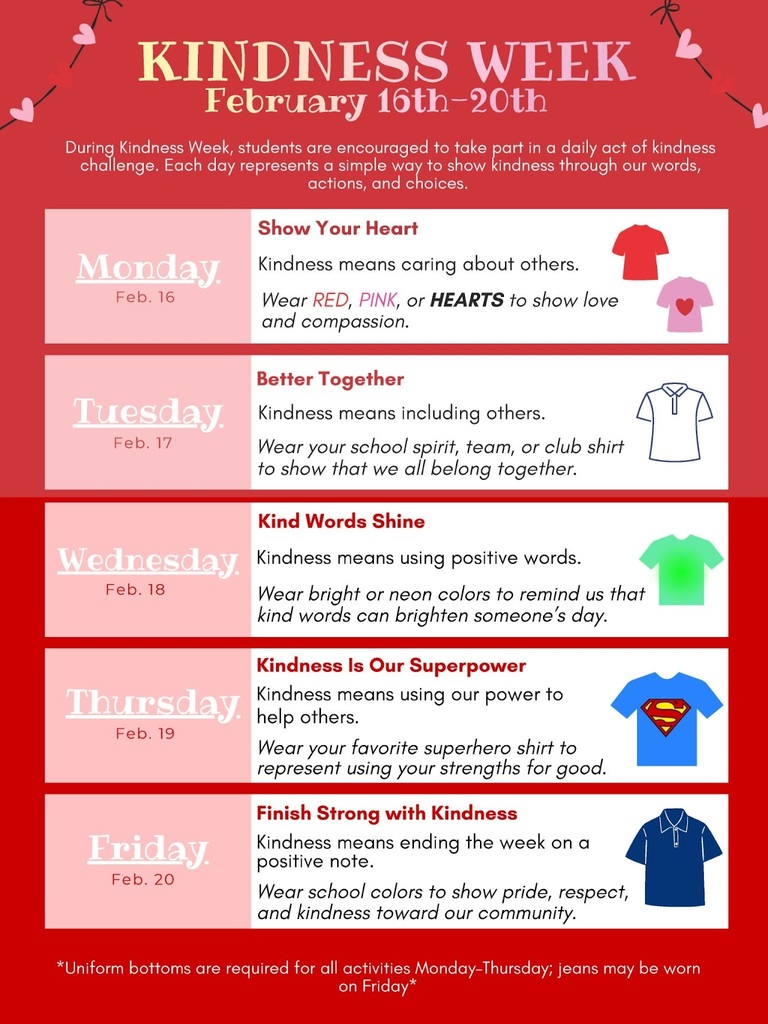 KINDNESS WEEK
February 16th-20th

During Kindness Week, students are encouraged to take part in a daily act of kindness challenge. Each day represents a simple way to show kindness through our words, actions, and choices.

Monday
Feb. 16

Show Your Heart
Kindness means caring about others.
Wear RED, PINK, or HEARTS to show love and compassion.

Tuesday
Feb. 17

Better Together
Kindness means including others.
Wear your school spirit, team, or club shirt to show that we all belong together.

Wednesday
Feb. 18

Kind Words Shine
Kindness means using positive words.
Wear bright or neon colors to remind us that kind words can brighten someone's day.

Thursday
Feb. 19

Kindness Is Our Superpower
Kindness means using our power to help others.
Wear your favorite superhero shirt to represent using your strengths for good.

Friday
Feb. 20

Finish Strong with Kindness
Kindness means ending the week on a positive note.
Wear school colors to show pride, respect, and kindness toward our community.

*Uniform bottoms are required for all activities Monday-Thursday; jeans may be worn on Friday*